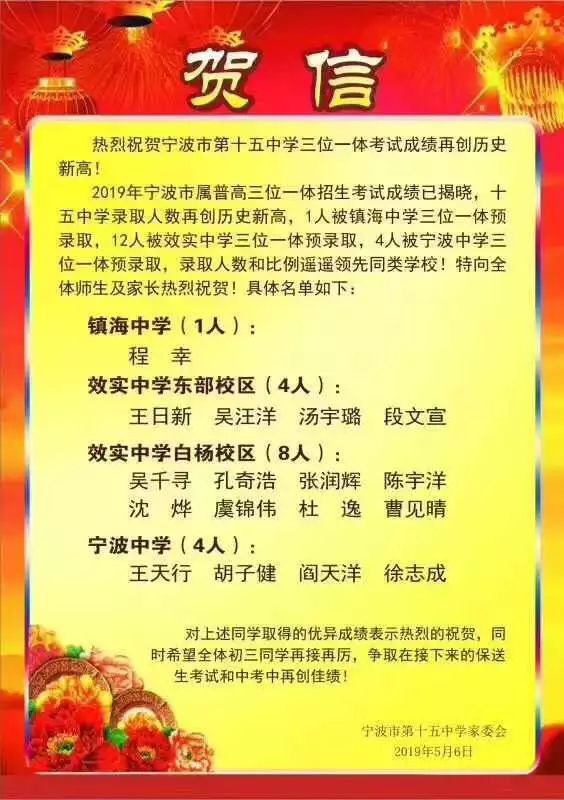 贺信

热烈祝贺宁波市第十五中学三位一体考试成绩再创历史新高！

2019年宁波市属普高三位一体招生考试成绩已揭晓，十五中学录取人数再创历史新高，1人被镇海中学三位一体预录取，12人被效实中学三位一体预录取，4人被宁波中学三位一体预录取，录取人数和比例遥遥领先同类学校！特向全体师生及家长热烈祝贺！具体名单如下：

镇海中学（1人）：
程　幸

效实中学东部校区（4人）：
王日新　吴汪洋　汤宇璐　段文宣

效实中学白杨校区（8人）：
吴千寻　孔奇浩　张润辉　陈宇洋
沈　烨　虞锦伟　杜　逸　曹见晴

宁波中学（4人）：
王天行　胡子健　阎天洋　徐志成

对上述同学取得的优异成绩表示热烈的祝贺，同时希望全体初三同学再接再厉，争取在接下来的保送生考试和中考中再创佳绩！

宁波市第十五中学家委会
2019年5月6日